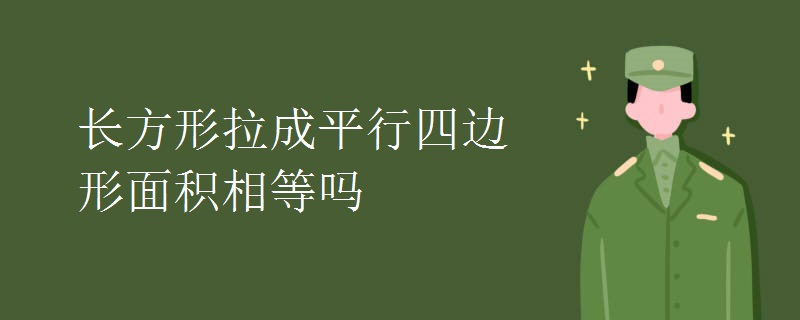 长方形拉成平行四边形面积相等吗